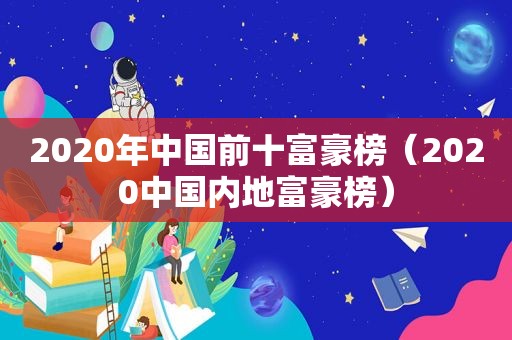 2020年中国前十富豪榜（2020中国内地富豪榜）